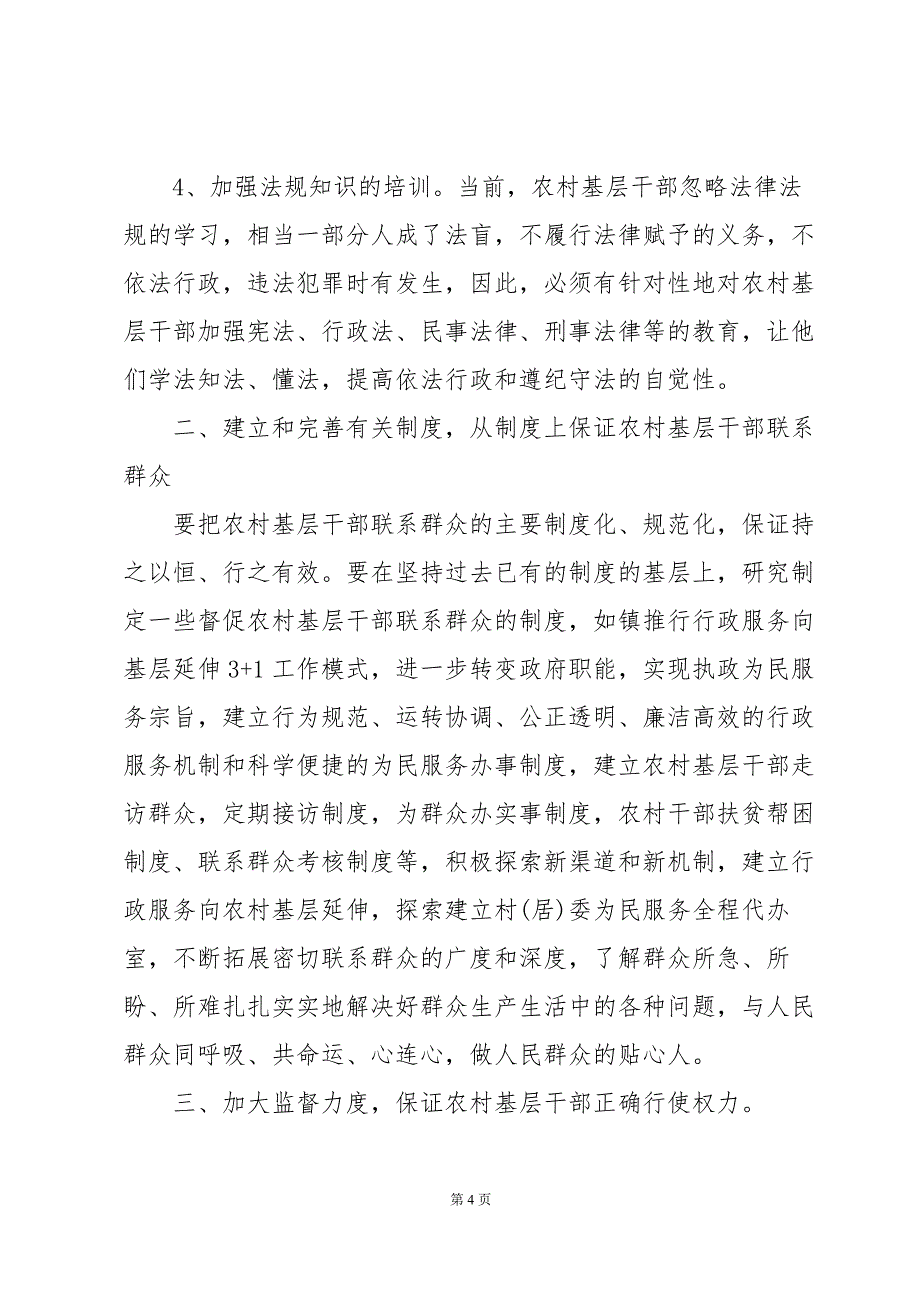 4、加强法规知识的培训。当前，农村基层干部忽略法律法规的学习，相当一部分人成了法盲，不履行法律赋予的义务，不依法行政，违法犯罪时有发生，因此，必须有针对性地对农村基层干部加强宪法、行政法、民事法律、刑事法律等的教育，让他们学法知法、懂法，提高依法行政和遵纪守法的自觉性。

二、建立和完善有关制度，从制度上保证农村基层干部联系群众

要把农村基层干部联系群众的主要制度化、规范化，保证持之以恒、行之有效。要在坚持过去已有的制度的基层上，研究制定一些督促农村基层干部联系群众的制度，如镇推行行政服务向基层延伸 3+1 工作模式，进一步转变政府职能，实现执政为民服务宗旨，建立行为规范、运转协调、公正透明、廉洁高效的行政服务机制和科学便捷的为民服务办事制度，建立农村基层干部走访群众，定期接访制度，为群众办实事制度，农村干部扶贫帮困制度、联系群众考核制度等，积极探索新渠道和新机制，建立行政服务向农村基层延伸，探索建立村(居)委为民服务全程代办室，不断拓展密切联系群众的广度和深度，了解群众所急、所盼、所难扎扎实实地解决好群众生产生活中的各种问题，与人民群众同呼吸、共命运、心连心，做人民群众的贴心人。

三、加大监督力度，保证农村基层干部正确行使权力。

第 4 页